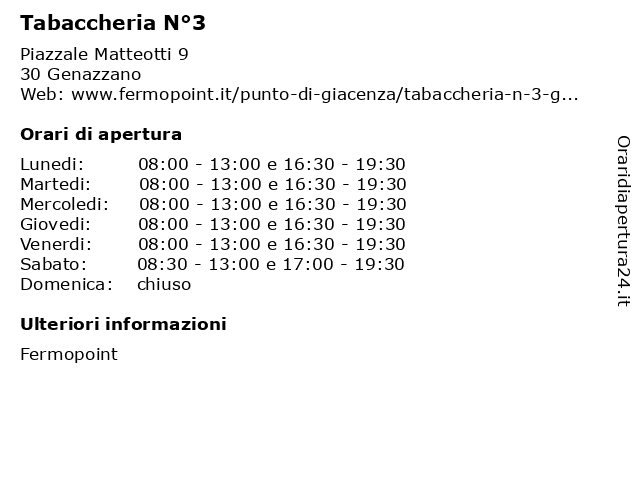 Tabaccheria N°3

Piazzale Matteotti 9
30 Genazzano
Web: www.fermopoint.it/punto-di-giacenza/tabaccheria-n-3-g...

Orari di apertura

| | |
|---|---|
| Lunedi: | 08:00 - 13:00 e 16:30 - 19:30 |
| Martedi: | 08:00 - 13:00 e 16:30 - 19:30 |
| Mercoledi: | 08:00 - 13:00 e 16:30 - 19:30 |
| Giovedi: | 08:00 - 13:00 e 16:30 - 19:30 |
| Venerdi: | 08:00 - 13:00 e 16:30 - 19:30 |
| Sabato: | 08:30 - 13:00 e 17:00 - 19:30 |
| Domenica: | chiuso |

Ulteriori informazioni

Fermopoint

Oraridiapertura24.it